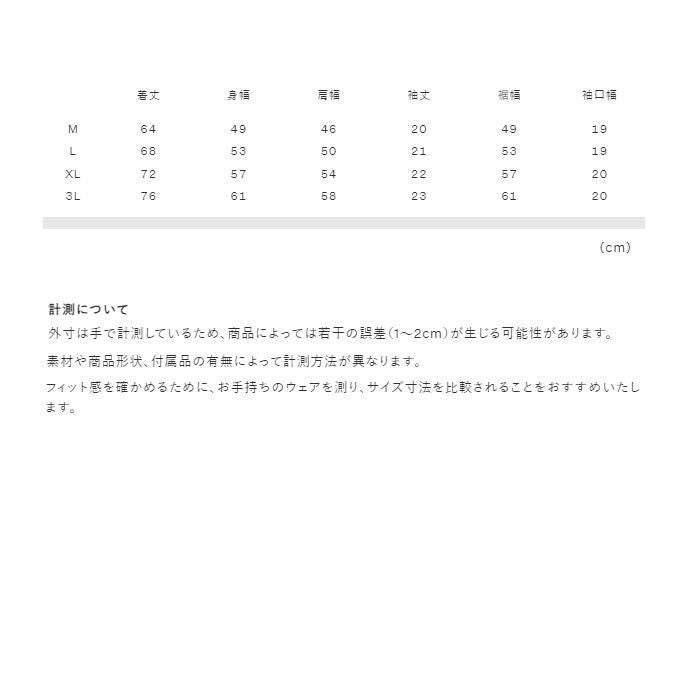 |  | 着丈 | 身幅 | 肩幅 | 袖丈 | 裾幅 | 袖口幅 |
|---|---|---|---|---|---|---|
| M | 64 | 49 | 46 | 20 | 49 | 19 |
| L | 68 | 53 | 50 | 21 | 53 | 19 |
| XL | 72 | 57 | 54 | 22 | 57 | 20 |
| 3L | 76 | 61 | 58 | 23 | 61 | 20 |

(cm)

計測について
外寸は手で計測しているため、商品によっては若干の誤差(1~2cm)が生じる可能性があります。
素材や商品形状、付属品の有無によって計測方法が異なります。
フィット感を確かめるために、お手持ちのウェアを測り、サイズ寸法を比較されることをおすすめいたします。